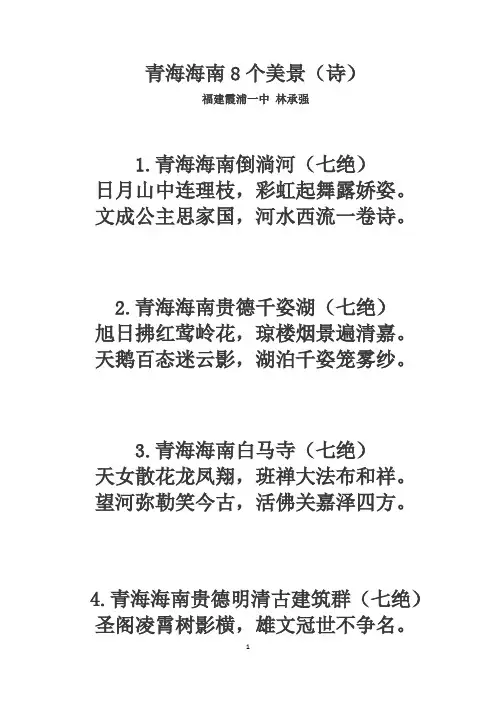 青海海南 8 个美景（诗）

福建霞浦一中 林承强

1.青海海南倒淌河（七绝）
日月山中连理枝，彩虹起舞露娇姿。
文成公主思家国，河水西流一卷诗。

2.青海海南贵德千姿湖（七绝）
旭日拂红莺岭花，琼楼烟景遍清嘉。
天鹅百态迷云影，湖泊千姿笼雾纱。

3.青海海南白马寺（七绝）
天女散花龙凤翔，班禅大法布和祥。
望河弥勒笑今古，活佛关嘉泽四方。

4.青海海南贵德明清古建筑群（七绝）
圣阁凌霄树影横，雄文冠世不争名。

1